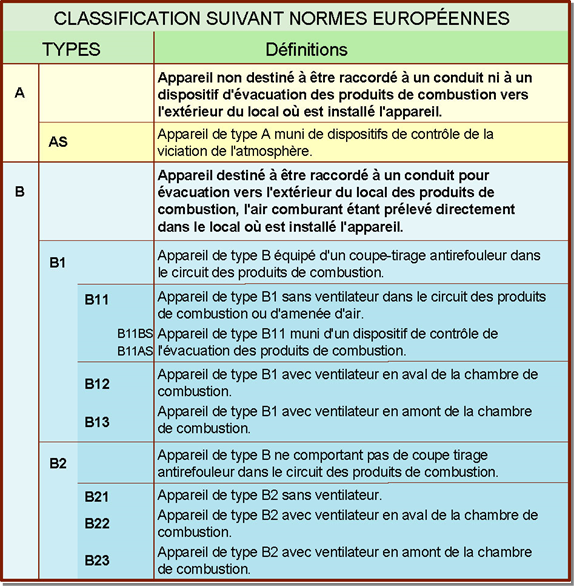 CLASSIFICATION SUIVANT NORMES EUROPÉENNES

| TYPES | Définitions |
|---|---|
| A | **Appareil non destiné à être raccordé à un conduit ni à un dispositif d'évacuation des produits de combustion vers l'extérieur du local où est installé l'appareil.** |
| AS | Appareil de type A muni de dispositifs de contrôle de la viciation de l'atmosphère. |
| B | **Appareil destiné à être raccordé à un conduit pour évacuation vers l'extérieur du local des produits de combustion, l'air comburant étant prélevé directement dans le local où est installé l'appareil.** |
| B1 | Appareil de type B équipé d'un coupe-tirage antirefouleur dans le circuit des produits de combustion. |
| B11 | Appareil de type B1 sans ventilateur dans le circuit des produits de combustion ou d'amenée d'air. |
| B11BS B11AS | Appareil de type B11 muni d'un dispositif de contrôle de l'évacuation des produits de combustion. |
| B12 | Appareil de type B1 avec ventilateur en aval de la chambre de combustion. |
| B13 | Appareil de type B1 avec ventilateur en amont de la chambre de combustion. |
| B2 | Appareil de type B ne comportant pas de coupe tirage antirefouleur dans le circuit des produits de combustion. |
| B21 | Appareil de type B2 sans ventilateur. |
| B22 | Appareil de type B2 avec ventilateur en aval de la chambre de combustion. |
| B23 | Appareil de type B2 avec ventilateur en amont de la chambre de combustion. |